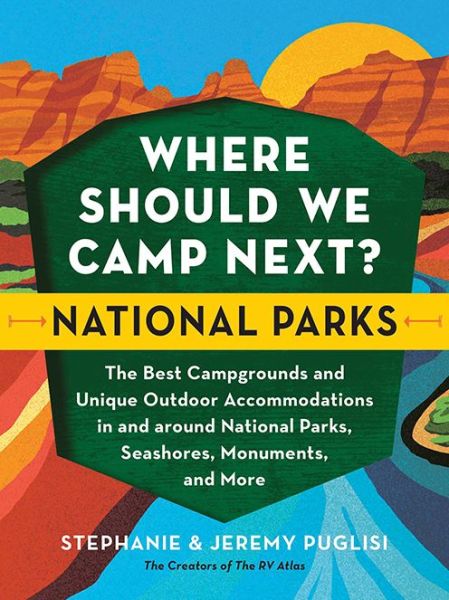 WHERE SHOULD WE CAMP NEXT?

NATIONAL PARKS

The Best Campgrounds and Unique Outdoor Accommodations in and around National Parks, Seashores, Monuments, and More

STEPHANIE & JEREMY PUGLISI

The Creators of The RV Atlas